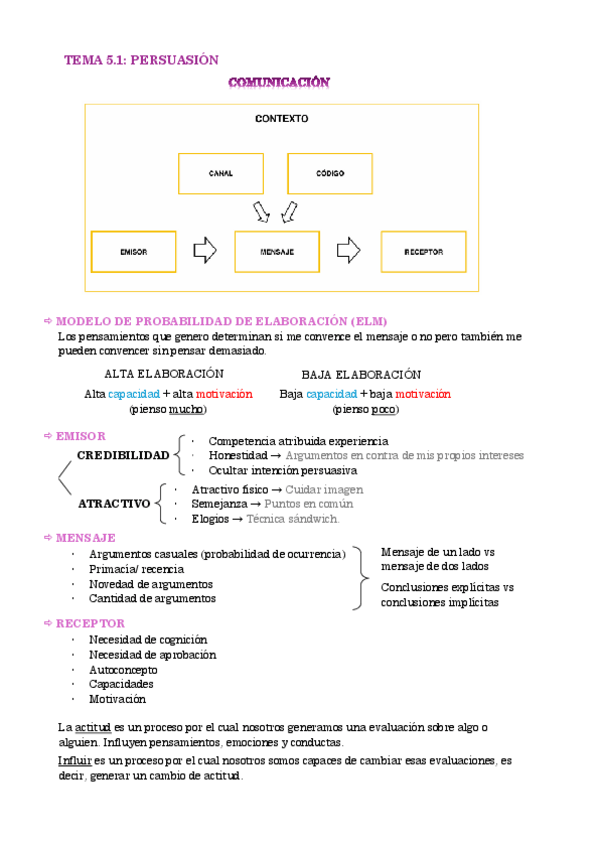 TEMA 5.1: PERSUASIÓN

COMUNICACIÓN

CONTEXTO

CANAL

CÓDIGO

EMISOR

MENSAJE

RECEPTOR

⇨ MODELO DE PROBABILIDAD DE ELABORACIÓN (ELM)
Los pensamientos que genero determinan si me convence el mensaje o no pero también me pueden convencer sin pensar demasiado.

ALTA ELABORACIÓN
Alta capacidad + alta motivación
(pienso mucho)

BAJA ELABORACIÓN
Baja capacidad + baja motivación
(pienso poco)

⇨ EMISOR

CREDIBILIDAD
· Competencia atribuida experiencia
· Honestidad → Argumentos en contra de mis propios intereses
· Ocultar intención persuasiva

ATRACTIVO
· Atractivo físico → Cuidar imagen
· Semejanza → Puntos en común
· Elogios → Técnica sándwich.

⇨ MENSAJE
· Argumentos casuales (probabilidad de ocurrencia)
· Primacía/ recencia
· Novedad de argumentos
· Cantidad de argumentos

Mensaje de un lado vs mensaje de dos lados

Conclusiones explícitas vs conclusiones implícitas

⇨ RECEPTOR
· Necesidad de cognición
· Necesidad de aprobación
· Autoconcepto
· Capacidades
· Motivación

La actitud es un proceso por el cual nosotros generamos una evaluación sobre algo o alguien. Influyen pensamientos, emociones y conductas.

Influir es un proceso por el cual nosotros somos capaces de cambiar esas evaluaciones, es decir, generar un cambio de actitud.